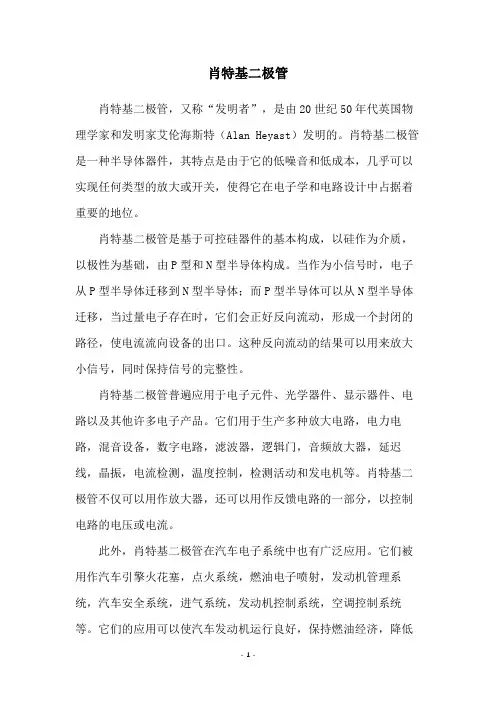 肖特基二极管

肖特基二极管，又称“发明者”，是由20世纪50年代英国物理学家和发明家艾伦海斯特（Alan Heyast）发明的。肖特基二极管是一种半导体器件，其特点是由于它的低噪音和低成本，几乎可以实现任何类型的放大或开关，使得它在电子学和电路设计中占据着重要的地位。

肖特基二极管是基于可控硅器件的基本构成，以硅作为介质，以极性为基础，由P型和N型半导体构成。当作为小信号时，电子从P型半导体迁移到N型半导体；而P型半导体可以从N型半导体迁移，当过量电子存在时，它们会正好反向流动，形成一个封闭的路径，使电流流向设备的出口。这种反向流动的结果可以用来放大小信号，同时保持信号的完整性。

肖特基二极管普遍应用于电子元件、光学器件、显示器件、电路以及其他许多电子产品。它们用于生产多种放大电路，电力电路，混音设备，数字电路，滤波器，逻辑门，音频放大器，延迟线，晶振，电流检测，温度控制，检测活动和发电机等。肖特基二极管不仅可以用作放大器，还可以用作反馈电路的一部分，以控制电路的电压或电流。

此外，肖特基二极管在汽车电子系统中也有广泛应用。它们被用作汽车引擎火花塞，点火系统，燃油电子喷射，发动机管理系统，汽车安全系统，进气系统，发动机控制系统，空调控制系统等。它们的应用可以使汽车发动机运行良好，保持燃油经济，降低

- 1 -